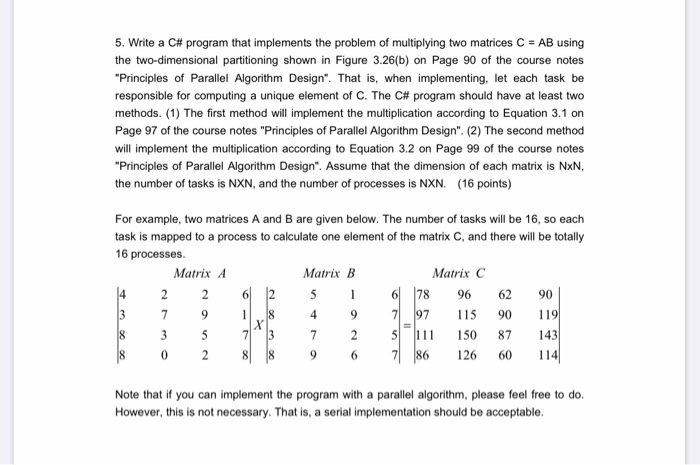 5. Write a C# program that implements the problem of multiplying two matrices C = AB using the two-dimensional partitioning shown in Figure 3.26(b) on Page 90 of the course notes "Principles of Parallel Algorithm Design". That is, when implementing, let each task be responsible for computing a unique element of C. The C# program should have at least two methods. (1) The first method will implement the multiplication according to Equation 3.1 on Page 97 of the course notes "Principles of Parallel Algorithm Design". (2) The second method will implement the multiplication according to Equation 3.2 on Page 99 of the course notes "Principles of Parallel Algorithm Design". Assume that the dimension of each matrix is NxN, the number of tasks is NXN, and the number of processes is NXN. (16 points)

For example, two matrices A and B are given below. The number of tasks will be 16, so each task is mapped to a process to calculate one element of the matrix C, and there will be totally 16 processes.

Matrix A Matrix B Matrix C

$\begin{vmatrix} 4 & 2 & 2 & 6 \\ 3 & 7 & 9 & 1 \\ 8 & 3 & 5 & 7 \\ 8 & 0 & 2 & 8 \end{vmatrix} X \begin{vmatrix} 2 & 5 & 1 & 6 \\ 8 & 4 & 9 & 7 \\ 3 & 7 & 2 & 5 \\ 8 & 9 & 6 & 7 \end{vmatrix} = \begin{vmatrix} 78 & 96 & 62 & 90 \\ 97 & 115 & 90 & 119 \\ 111 & 150 & 87 & 143 \\ 86 & 126 & 60 & 114 \end{vmatrix}$

Note that if you can implement the program with a parallel algorithm, please feel free to do. However, this is not necessary. That is, a serial implementation should be acceptable.